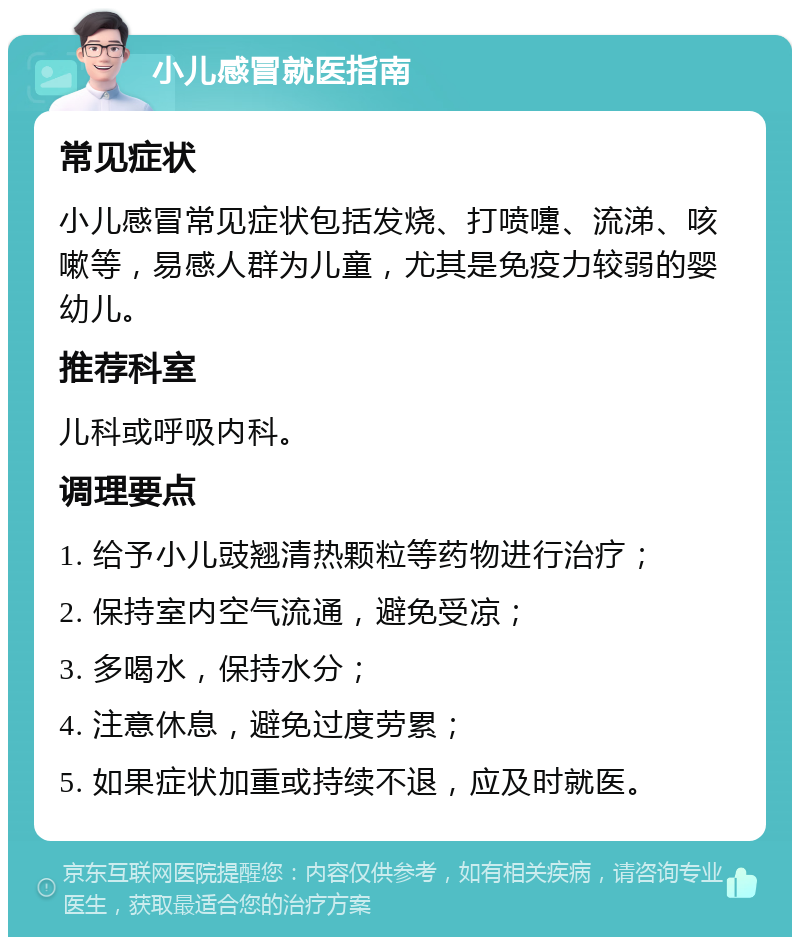 小儿感冒就医指南

常见症状

小儿感冒常见症状包括发烧、打喷嚏、流涕、咳嗽等，易感人群为儿童，尤其是免疫力较弱的婴幼儿。

推荐科室

儿科或呼吸内科。

调理要点

1. 给予小儿豉翘清热颗粒等药物进行治疗；

2. 保持室内空气流通，避免受凉；

3. 多喝水，保持水分；

4. 注意休息，避免过度劳累；

5. 如果症状加重或持续不退，应及时就医。

京东互联网医院提醒您：内容仅供参考，如有相关疾病，请咨询专业医生，获取最适合您的治疗方案